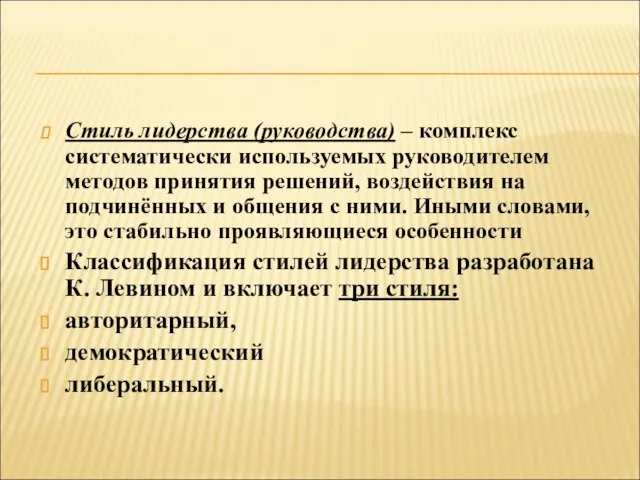 Стиль лидерства (руководства) – комплекс систематически используемых руководителем методов принятия решений, воздействия на подчинённых и общения с ними. Иными словами, это стабильно проявляющиеся особенности

Классификация стилей лидерства разработана К. Левином и включает три стиля:

авторитарный,

демократический

либеральный.